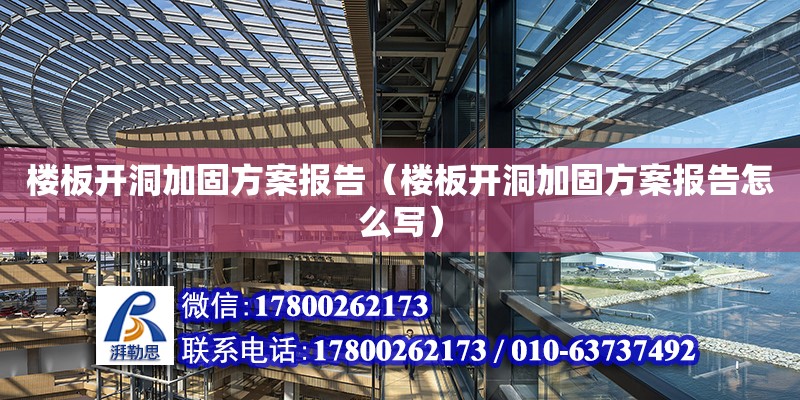 楼板开洞加固方案报告（楼板开洞加固方案报告怎么写）

湃勒思

微信:17800262173

联系电话:17800262173 / 010-63737492